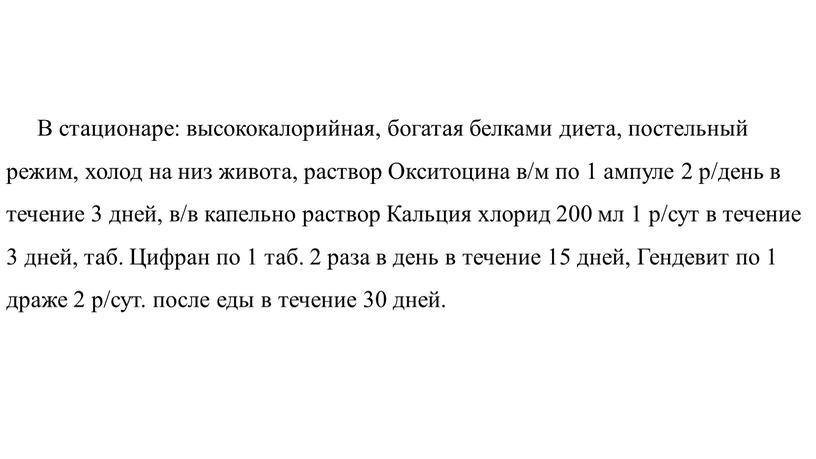 В стационаре: высококалорийная, богатая белками диета, постельный режим, холод на низ живота, раствор Окситоцина в/м по 1 ампуле 2 р/день в течение 3 дней, в/в капельно раствор Кальция хлорид 200 мл 1 р/сут в течение 3 дней, таб. Цифран по 1 таб. 2 раза в день в течение 15 дней, Гендевит по 1 драже 2 р/сут. после еды в течение 30 дней.